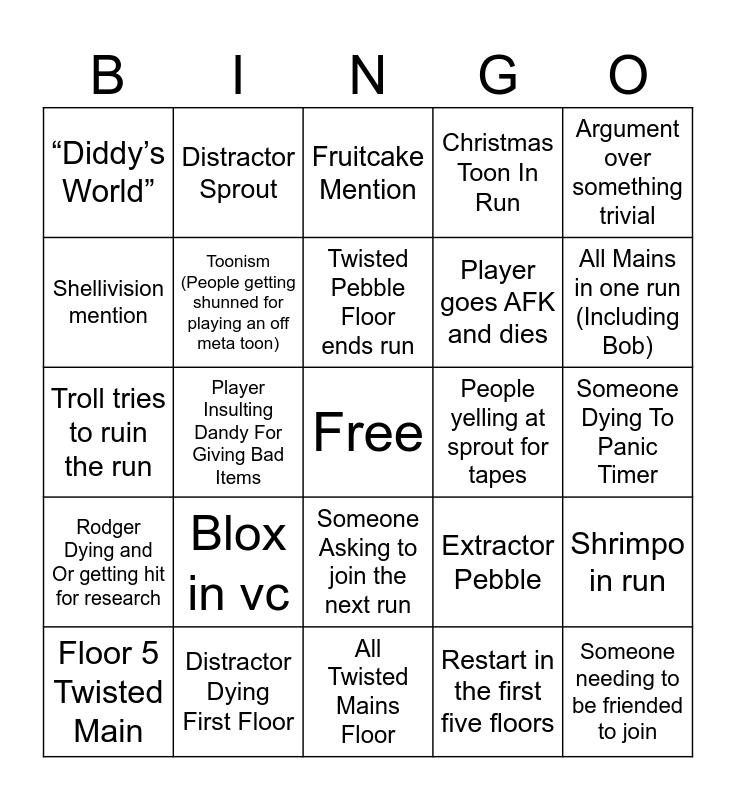 | B | I | N | G | O |
|---|---|---|---|---|
| “Diddy’s World” | Distractor Sprout | Fruitcake Mention | Christmas Toon In Run | Argument over something trivial |
| Shellivision mention | Toonism (People getting shunned for playing an off meta toon) | Twisted Pebble Floor ends run | Player goes AFK and dies | All Mains in one run (Including Bob) |
| Troll tries to ruin the run | Player Insulting Dandy For Giving Bad Items | Free | People yelling at sprout for tapes | Someone Dying To Panic Timer |
| Rodger Dying and Or getting hit for research | Blox in vc | Someone Asking to join the next run | Extractor Pebble | Shrimpo in run |
| Floor 5 Twisted Main | Distractor Dying First Floor | All Twisted Mains Floor | Restart in the first five floors | Someone needing to be friended to join |